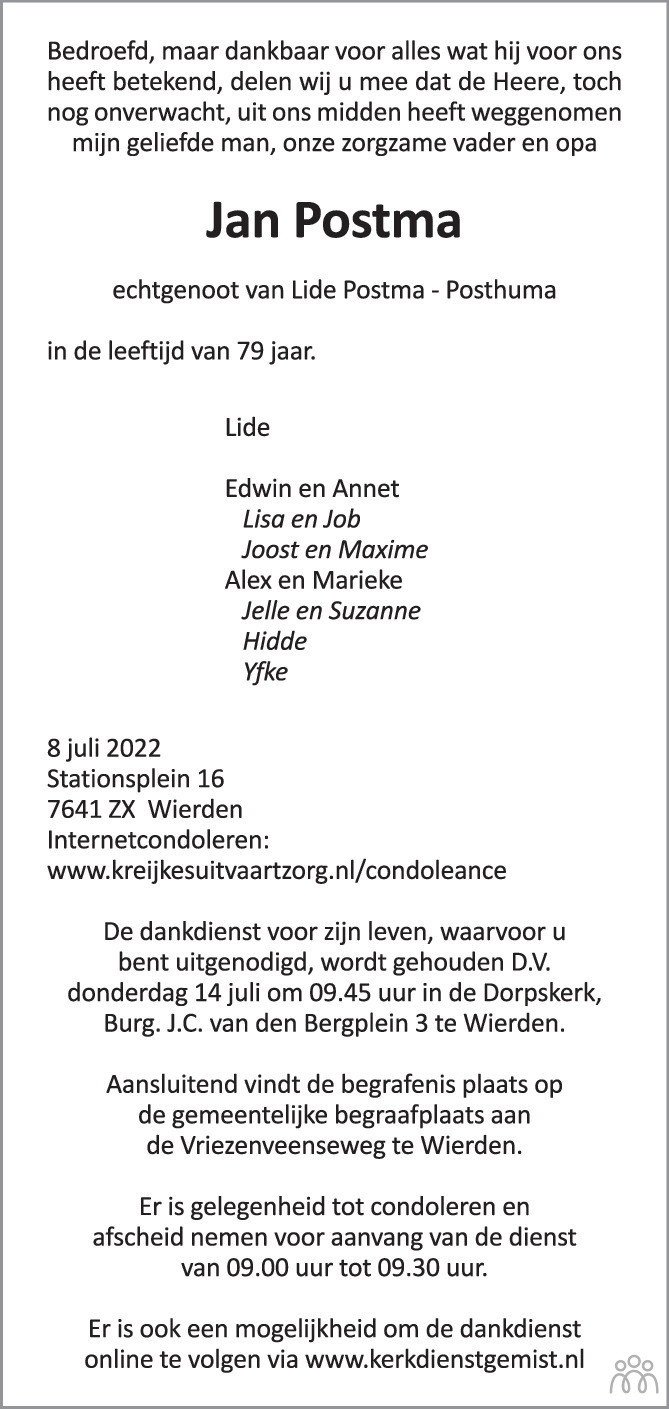 Bedroefd, maar dankbaar voor alles wat hij voor ons heeft betekend, delen wij u mee dat de Heere, toch nog onverwacht, uit ons midden heeft weggenomen mijn geliefde man, onze zorgzame vader en opa

Jan Postma

echtgenoot van Lide Postma - Posthuma

in de leeftijd van 79 jaar.

Lide

Edwin en Annet
Lisa en Job
Joost en Maxime
Alex en Marieke
Jelle en Suzanne
Hidde
Yfke

8 juli 2022
Stationsplein 16
7641 ZX Wierden
Internetcondoleren:
www.kreijkesuitvaartzorg.nl/condoleance

De dankdienst voor zijn leven, waarvoor u bent uitgenodigd, wordt gehouden D.V. donderdag 14 juli om 09.45 uur in de Dorpskerk, Burg. J.C. van den Bergplein 3 te Wierden.

Aansluitend vindt de begrafenis plaats op de gemeentelijke begraafplaats aan de Vriezenveenseweg te Wierden.

Er is gelegenheid tot condoleren en afscheid nemen voor aanvang van de dienst van 09.00 uur tot 09.30 uur.

Er is ook een mogelijkheid om de dankdienst online te volgen via www.kerkdienstgemist.nl